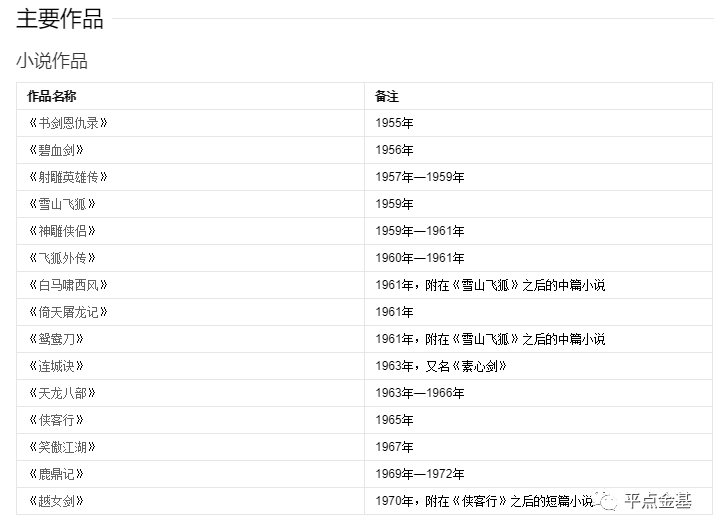 主要作品

小说作品

| 作品名称 | 备注 |
|---|---|
| 《书剑恩仇录》 | 1955年 |
| 《碧血剑》 | 1956年 |
| 《射雕英雄传》 | 1957年—1959年 |
| 《雪山飞狐》 | 1959年 |
| 《神雕侠侣》 | 1959年—1961年 |
| 《飞狐外传》 | 1960年—1961年 |
| 《白马啸西风》 | 1961年，附在《雪山飞狐》之后的中篇小说 |
| 《倚天屠龙记》 | 1961年 |
| 《鸳鸯刀》 | 1961年，附在《雪山飞狐》之后的中篇小说 |
| 《连城诀》 | 1963年，又名《素心剑》 |
| 《天龙八部》 | 1963年—1966年 |
| 《侠客行》 | 1965年 |
| 《笑傲江湖》 | 1967年 |
| 《鹿鼎记》 | 1969年—1972年 |
| 《越女剑》 | 1970年，附在《侠客行》之后的短篇小说 |

平点金基